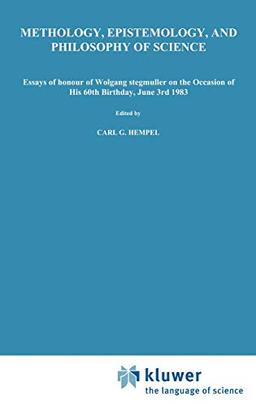 METHOLOGY, EPISTEMOLOGY, AND PHILOSOPHY OF SCIENCE

Essays of honour of Wolgang stegmuller on the Occasion of His 60th Birthday, June 3rd 1983

Edited by

CARL G. HEMPEL

kluwer
the language of science